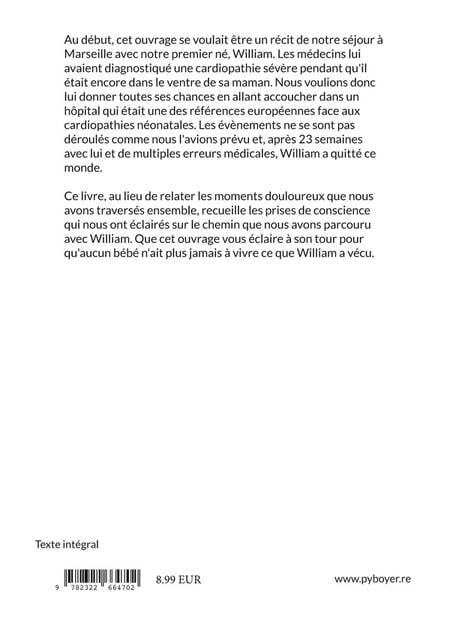 Au début, cet ouvrage se voulait être un récit de notre séjour à Marseille avec notre premier né, William. Les médecins lui avaient diagnostiqué une cardiopathie sévère pendant qu'il était encore dans le ventre de sa maman. Nous voulions donc lui donner toutes ses chances en allant accoucher dans un hôpital qui était une des références européennes face aux cardiopathies néonatales. Les évènements ne se sont pas déroulés comme nous l'avions prévu et, après 23 semaines avec lui et de multiples erreurs médicales, William a quitté ce monde.

Ce livre, au lieu de relater les moments douloureux que nous avons traversés ensemble, recueille les prises de conscience qui nous ont éclairés sur le chemin que nous avons parcouru avec William. Que cet ouvrage vous éclaire à son tour pour qu'aucun bébé n'ait plus jamais à vivre ce que William a vécu.

Texte intégral

9 782322 664702

8.99 EUR

www.pyboyer.re